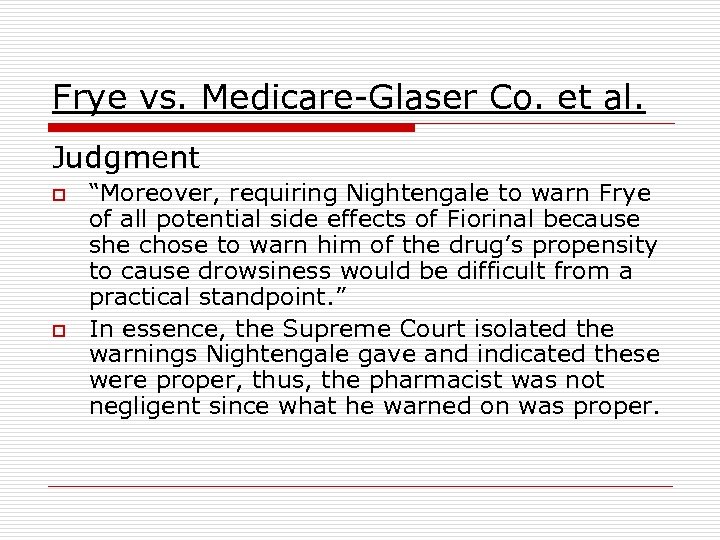 Frye vs. Medicare-Glaser Co. et al.

Judgment

“Moreover, requiring Nightengale to warn Frye of all potential side effects of Fiorinal because she chose to warn him of the drug’s propensity to cause drowsiness would be difficult from a practical standpoint.”

In essence, the Supreme Court isolated the warnings Nightengale gave and indicated these were proper, thus, the pharmacist was not negligent since what he warned on was proper.